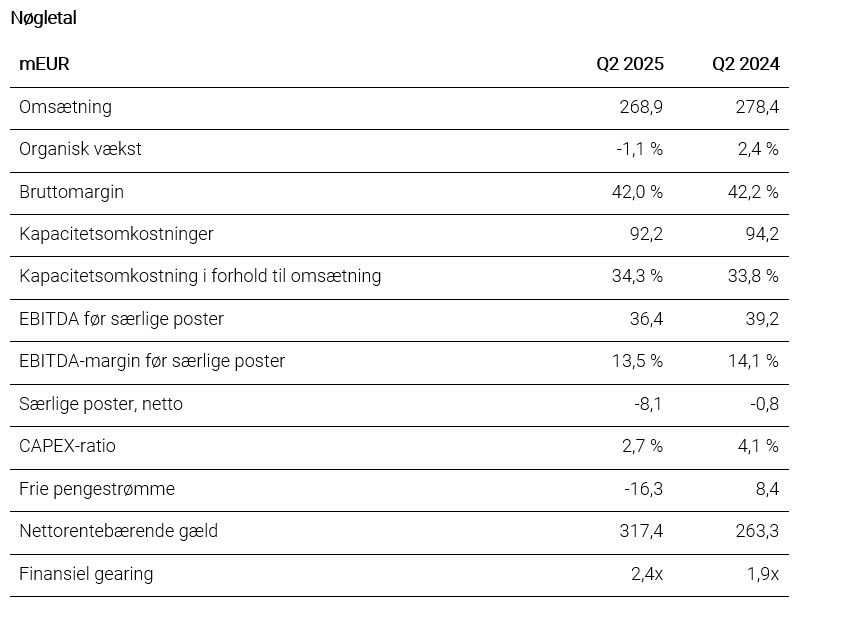 Nøgletal

| mEUR | Q2 2025 | Q2 2024 |
|---|---|---|
| Omsætning | 268,9 | 278,4 |
| Organisk vækst | -1,1 % | 2,4 % |
| Bruttomargin | 42,0 % | 42,2 % |
| Kapacitetsomkostninger | 92,2 | 94,2 |
| Kapacitetsomkostning i forhold til omsætning | 34,3 % | 33,8 % |
| EBITDA før særlige poster | 36,4 | 39,2 |
| EBITDA-margin før særlige poster | 13,5 % | 14,1 % |
| Særlige poster, netto | -8,1 | -0,8 |
| CAPEX-ratio | 2,7 % | 4,1 % |
| Frie pengestrømme | -16,3 | 8,4 |
| Nettorentebærende gæld | 317,4 | 263,3 |
| Finansiel gearing | 2,4x | 1,9x |